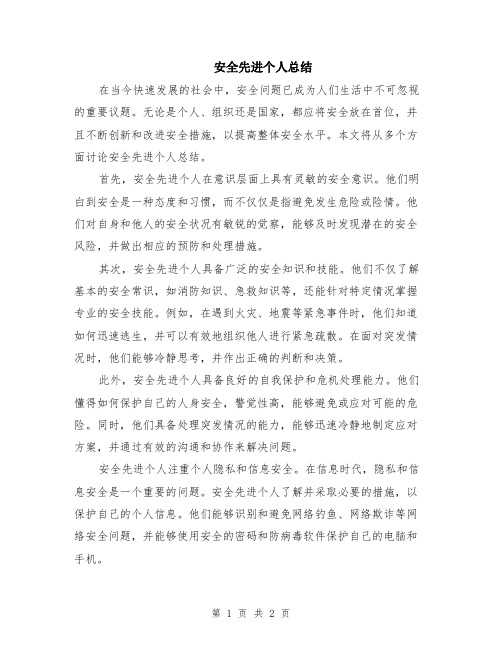 安全先进个人总结

在当今快速发展的社会中，安全问题已成为人们生活中不可忽视的重要议题。无论是个人、组织还是国家，都应将安全放在首位，并且不断创新和改进安全措施，以提高整体安全水平。本文将从多个方面讨论安全先进个人总结。

首先，安全先进个人在意识层面上具有灵敏的安全意识。他们明白到安全是一种态度和习惯，而不仅仅是指避免发生危险或险情。他们对自身和他人的安全状况有敏锐的觉察，能够及时发现潜在的安全风险，并做出相应的预防和处理措施。

其次，安全先进个人具备广泛的安全知识和技能。他们不仅了解基本的安全常识，如消防知识、急救知识等，还能针对特定情况掌握专业的安全技能。例如，在遇到火灾、地震等紧急事件时，他们知道如何迅速逃生，并可以有效地组织他人进行紧急疏散。在面对突发情况时，他们能够冷静思考，并作出正确的判断和决策。

此外，安全先进个人具备良好的自我保护和危机处理能力。他们懂得如何保护自己的人身安全，警觉性高，能够避免或应对可能的危险。同时，他们具备处理突发情况的能力，能够迅速冷静地制定应对方案，并通过有效的沟通和协作来解决问题。

安全先进个人注重个人隐私和信息安全。在信息时代，隐私和信息安全是一个重要的问题。安全先进个人了解并采取必要的措施，以保护自己的个人信息。他们能够识别和避免网络钓鱼、网络欺诈等网络安全问题，并能够使用安全的密码和防病毒软件保护自己的电脑和手机。

第 1 页 共 2 页